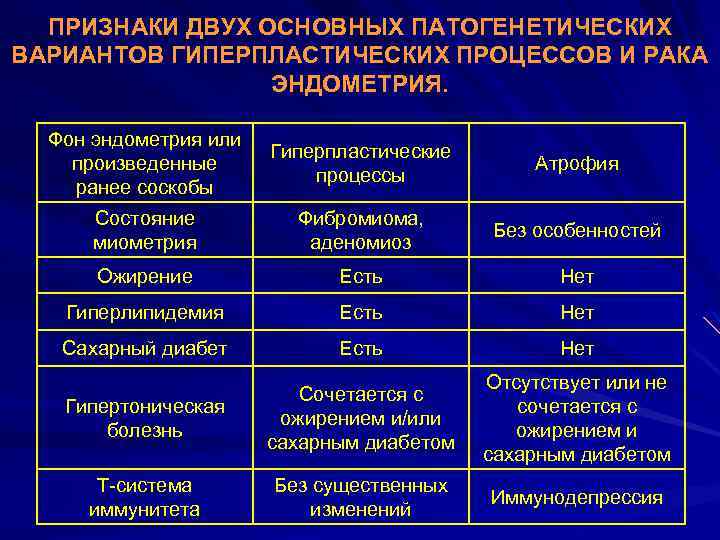 ПРИЗНАКИ ДВУХ ОСНОВНЫХ ПАТОГЕНЕТИЧЕСКИХ ВАРИАНТОВ ГИПЕРПЛАСТИЧЕСКИХ ПРОЦЕССОВ И РАКА ЭНДОМЕТРИЯ.

| Фон эндометрия или произведенные ранее соскобы | Гиперпластические процессы | Атрофия |
|---|---|---|
| Состояние миометрия | Фибромиома, аденомиоз | Без особенностей |
| Ожирение | Есть | Нет |
| Гиперлипидемия | Есть | Нет |
| Сахарный диабет | Есть | Нет |
| Гипертоническая болезнь | Сочетается с ожирением и/или сахарным диабетом | Отсутствует или не сочетается с ожирением и сахарным диабетом |
| Т-система иммунитета | Без существенных изменений | Иммунодепрессия |